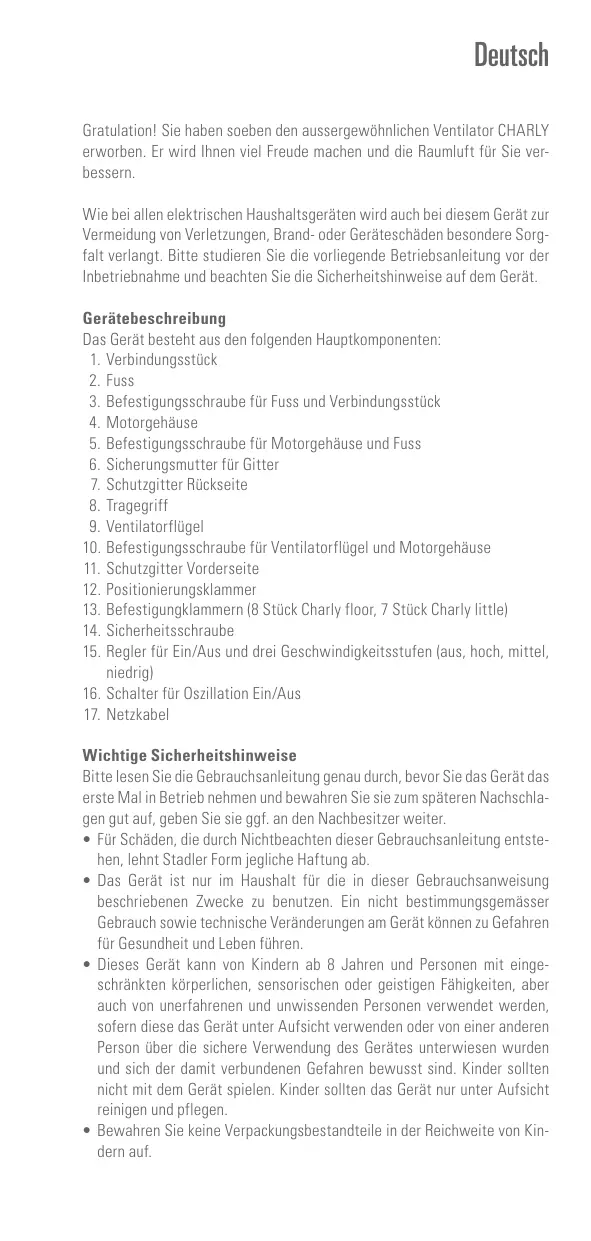 Deutsch

Gratulation! Sie haben soeben den aussergewöhnlichen Ventilator CHARLY erworben. Er wird Ihnen viel Freude machen und die Raumluft für Sie verbessern.

Wie bei allen elektrischen Haushaltsgeräten wird auch bei diesem Gerät zur Vermeidung von Verletzungen, Brand- oder Geräteschäden besondere Sorgfalt verlangt. Bitte studieren Sie die vorliegende Betriebsanleitung vor der Inbetriebnahme und beachten Sie die Sicherheitshinweise auf dem Gerät.

Gerätebeschreibung
Das Gerät besteht aus den folgenden Hauptkomponenten:
1. Verbindungsstück
2. Fuss
3. Befestigungsschraube für Fuss und Verbindungsstück
4. Motorgehäuse
5. Befestigungsschraube für Motorgehäuse und Fuss
6. Sicherungsmutter für Gitter
7. Schutzgitter Rückseite
8. Tragegriff
9. Ventilatorflügel
10. Befestigungsschraube für Ventilatorflügel und Motorgehäuse
11. Schutzgitter Vorderseite
12. Positionierungsklammer
13. Befestigungklammern (8 Stück Charly floor, 7 Stück Charly little)
14. Sicherheitsschraube
15. Regler für Ein/Aus und drei Geschwindigkeitsstufen (aus, hoch, mittel, niedrig)
16. Schalter für Oszillation Ein/Aus
17. Netzkabel

Wichtige Sicherheitshinweise
Bitte lesen Sie die Gebrauchsanleitung genau durch, bevor Sie das Gerät das erste Mal in Betrieb nehmen und bewahren Sie sie zum späteren Nachschlagen gut auf, geben Sie sie ggf. an den Nachbesitzer weiter.
• Für Schäden, die durch Nichtbeachten dieser Gebrauchsanleitung entstehen, lehnt Stadler Form jegliche Haftung ab.
• Das Gerät ist nur im Haushalt für die in dieser Gebrauchsanweisung beschriebenen Zwecke zu benutzen. Ein nicht bestimmungsgemässer Gebrauch sowie technische Veränderungen am Gerät können zu Gefahren für Gesundheit und Leben führen.
• Dieses Gerät kann von Kindern ab 8 Jahren und Personen mit eingeschränkten körperlichen, sensorischen oder geistigen Fähigkeiten, aber auch von unerfahrenen und unwissenden Personen verwendet werden, sofern diese das Gerät unter Aufsicht verwenden oder von einer anderen Person über die sichere Verwendung des Gerätes unterwiesen wurden und sich der damit verbundenen Gefahren bewusst sind. Kinder sollten nicht mit dem Gerät spielen. Kinder sollten das Gerät nur unter Aufsicht reinigen und pflegen.
• Bewahren Sie keine Verpackungsbestandteile in der Reichweite von Kindern auf.